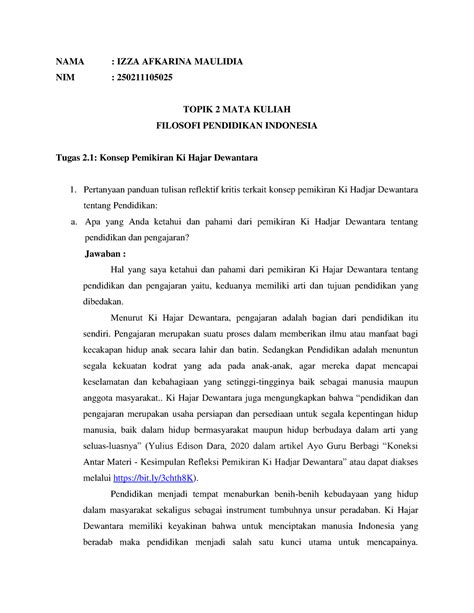 NAMA : IZZA AFKARINA MAULIDIA
NIM : 250211105025

TOPIK 2 MATA KULIAH
FILOSOFI PENDIDIKAN INDONESIA

Tugas 2.1: Konsep Pemikiran Ki Hajar Dewantara

1. Pertanyaan panduan tulisan reflektif kritis terkait konsep pemikiran Ki Hadjar Dewantara tentang Pendidikan:

a. Apa yang Anda ketahui dan pahami dari pemikiran Ki Hadjar Dewantara tentang pendidikan dan pengajaran?

Jawaban :

Hal yang saya ketahui dan pahami dari pemikiran Ki Hajar Dewantara tentang pendidikan dan pengajaran yaitu, keduanya memiliki arti dan tujuan pendidikan yang dibedakan.

Menurut Ki Hajar Dewantara, pengajaran adalah bagian dari pendidikan itu sendiri. Pengajaran merupakan suatu proses dalam memberikan ilmu atau manfaat bagi kecakapan hidup anak secara lahir dan batin. Sedangkan Pendidikan adalah menuntun segala kekuatan kodrat yang ada pada anak-anak, agar mereka dapat mencapai keselamatan dan kebahagiaan yang setinggi-tingginya baik sebagai manusia maupun anggota masyarakat.. Ki Hajar Dewantara juga mengungkapkan bahwa "pendidikan dan pengajaran merupakan usaha persiapan dan persediaan untuk segala kepentingan hidup manusia, baik dalam hidup bermasyarakat maupun hidup berbudaya dalam arti yang seluas-luasnya" (Yulius Edison Dara, 2020 dalam artikel Ayo Guru Berbagi "Koneksi Antar Materi - Kesimpulan Refleksi Pemikiran Ki Hadjar Dewantara" atau dapat diakses melalui https://bit.ly/3chth8K).

Pendidikan menjadi tempat menaburkan benih-benih kebudayaan yang hidup dalam masyarakat sekaligus sebagai instrument tumbuhnya unsur peradaban. Ki Hajar Dewantara memiliki keyakinan bahwa untuk menciptakan manusia Indonesia yang beradab maka pendidikan menjadi salah satu kunci utama untuk mencapainya.